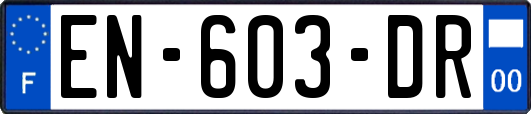 F
EN-603-DR
00